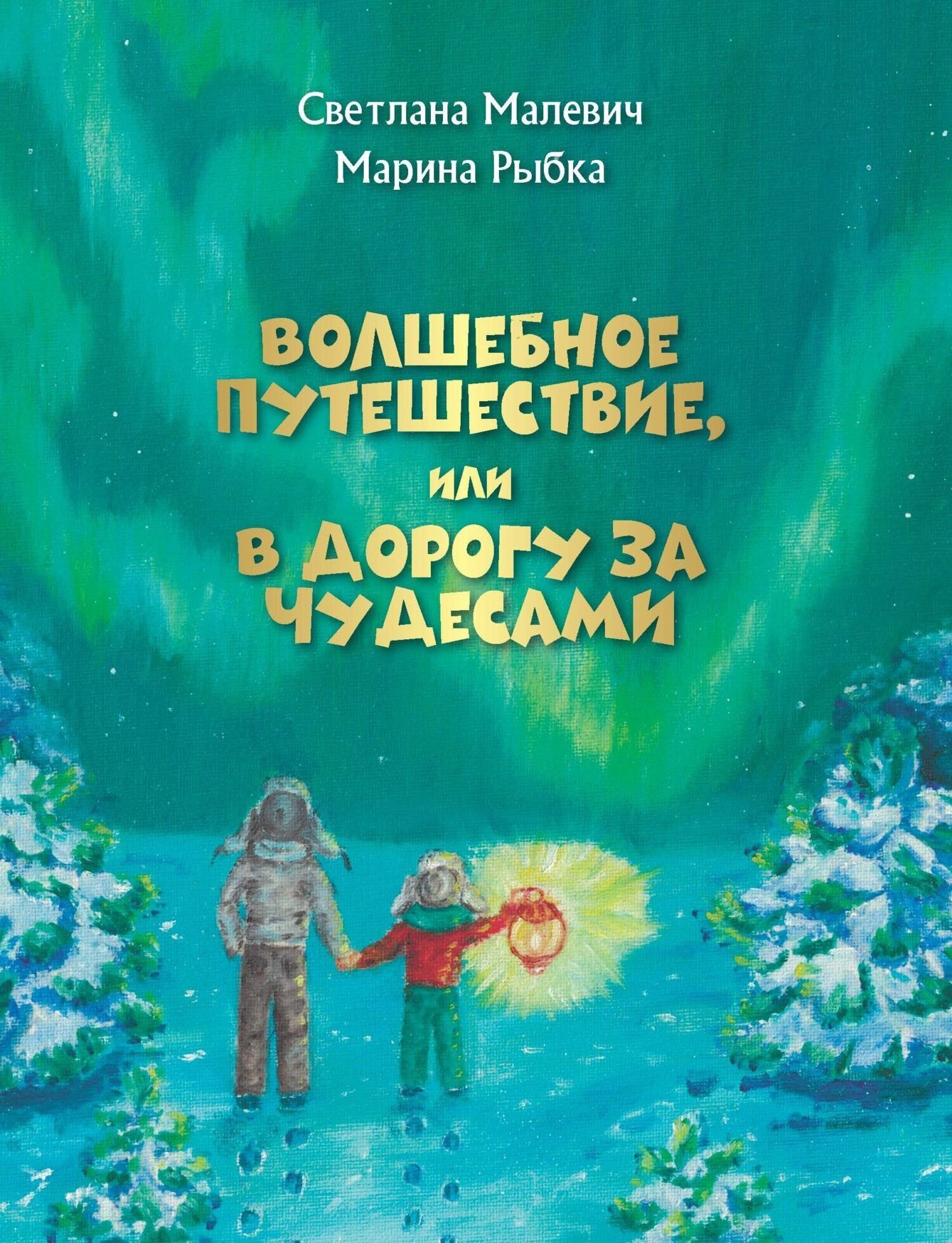 Светлана Малевич
Марина Рыбка

ВОЛШЕБНОЕ ПУТЕШЕСТВИЕ, ИЛИ В ДОРОГУ ЗА ЧУДЕСАМИ